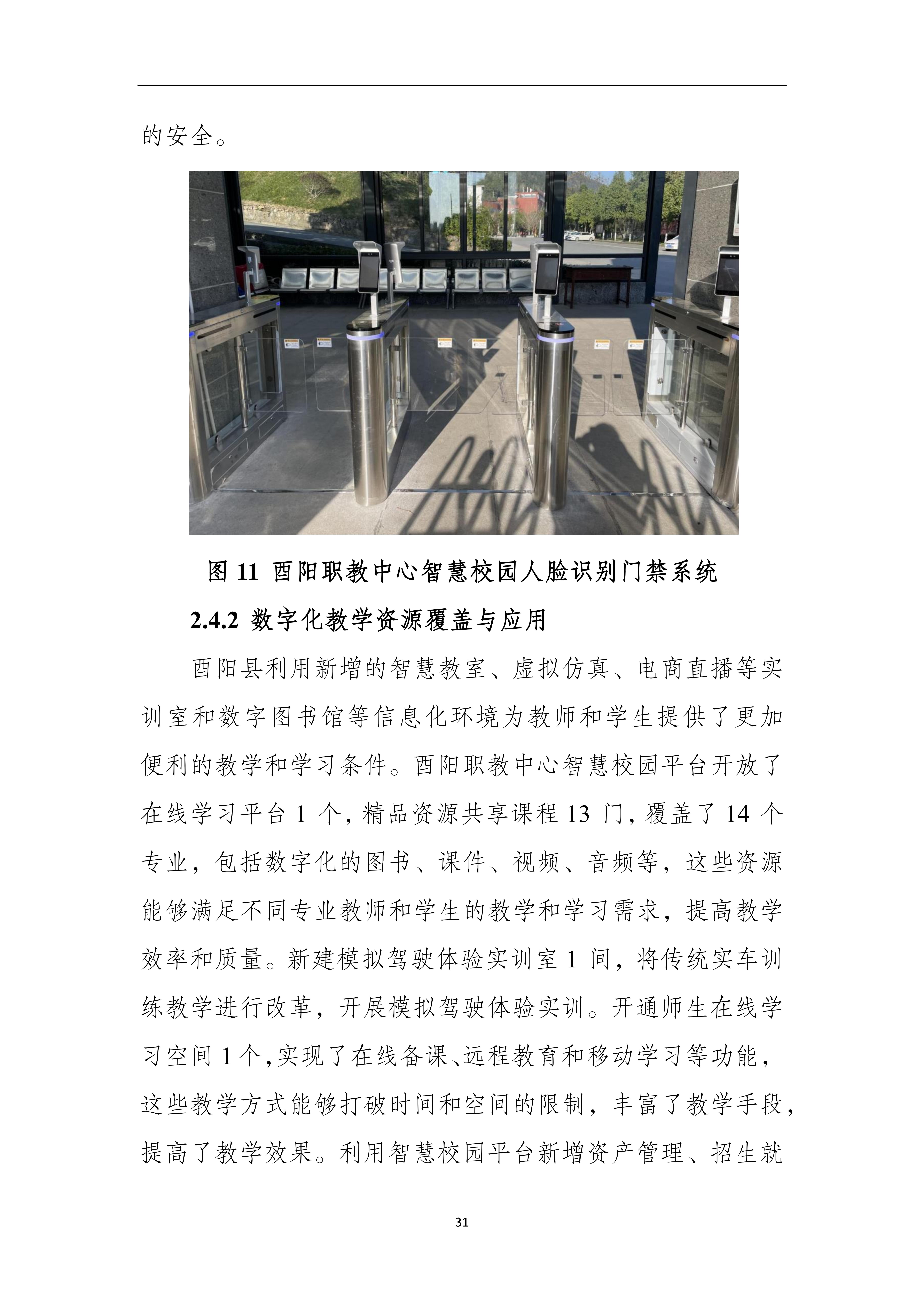 的安全。

图 11 酉阳职教中心智慧校园人脸识别门禁系统

2.4.2 数字化教学资源覆盖与应用

酉阳县利用新增的智慧教室、虚拟仿真、电商直播等实训室和数字图书馆等信息化环境为教师和学生提供了更加便利的教学和学习条件。酉阳职教中心智慧校园平台开放了在线学习平台 1 个，精品资源共享课程 13 门，覆盖了 14 个专业，包括数字化的图书、课件、视频、音频等，这些资源能够满足不同专业教师和学生的教学和学习需求，提高教学效率和质量。新建模拟驾驶体验实训室 1 间，将传统实车训练教学进行改革，开展模拟驾驶体验实训。开通师生在线学习空间 1 个，实现了在线备课、远程教育和移动学习等功能，这些教学方式能够打破时间和空间的限制，丰富了教学手段，提高了教学效果。利用智慧校园平台新增资产管理、招生就

31